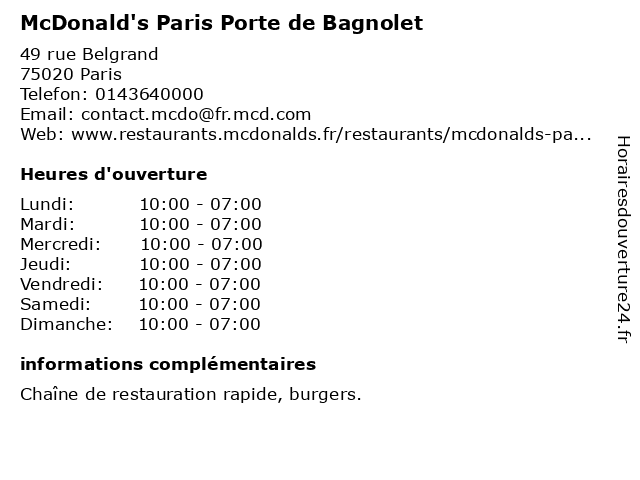 McDonald's Paris Porte de Bagnolet

49 rue Belgrand
75020 Paris
Telefon: 0143640000
Email: contact.mcdo@fr.mcd.com
Web: www.restaurants.mcdonalds.fr/restaurants/mcdonalds-pa...

Heures d'ouverture

Lundi: 10:00 - 07:00
Mardi: 10:00 - 07:00
Mercredi: 10:00 - 07:00
Jeudi: 10:00 - 07:00
Vendredi: 10:00 - 07:00
Samedi: 10:00 - 07:00
Dimanche: 10:00 - 07:00

informations complémentaires

Chaîne de restauration rapide, burgers.

Horairesdouverture24.fr